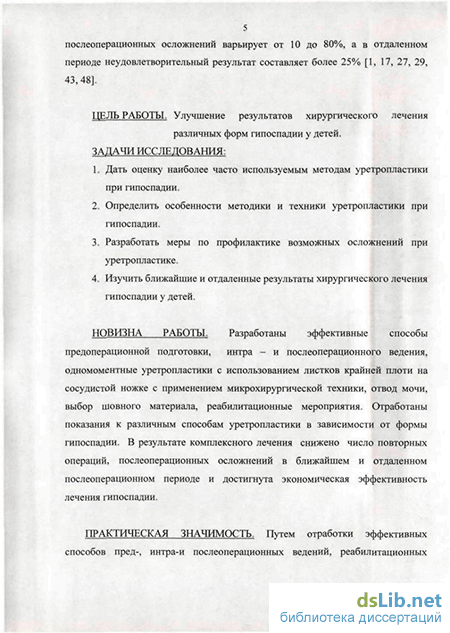 5

послеоперационных осложнений варьирует от 10 до 80%, а в отдаленном периоде неудовлетворительный результат составляет более 25% [1, 17, 27, 29, 43, 48].

ЦЕЛЬ РАБОТЫ. Улучшение результатов хирургического лечения различных форм гипоспадии у детей.

ЗАДАЧИ ИССЛЕДОВАНИЯ:

1. Дать оценку наиболее часто используемым методам уретропластики при гипоспадии.
2. Определить особенности методики и техники уретропластики при гипоспадии.
3. Разработать меры по профилактике возможных осложнений при уретропластике.
4. Изучить ближайшие и отдаленные результаты хирургического лечения гипоспадии у детей.

НОВИЗНА РАБОТЫ. Разработаны эффективные способы предоперационной подготовки, интра – и послеоперационного ведения, одномоментные уретропластики с использованием листков крайней плоти на сосудистой ножке с применением микрохирургической техники, отвод мочи, выбор шовного материала, реабилитационные мероприятия. Отработаны показания к различным способам уретропластики в зависимости от формы гипоспадии. В результате комплексного лечения снижено число повторных операций, послеоперационных осложнений в ближайшем и отдаленном послеоперационном периоде и достигнута экономическая эффективность лечения гипоспадии.

ПРАКТИЧЕСКАЯ ЗНАЧИМОСТЬ. Путем отработки эффективных способов пред-, интра-и послеоперационных ведений, реабилитационных

dsLib.net
библиотека диссертаций